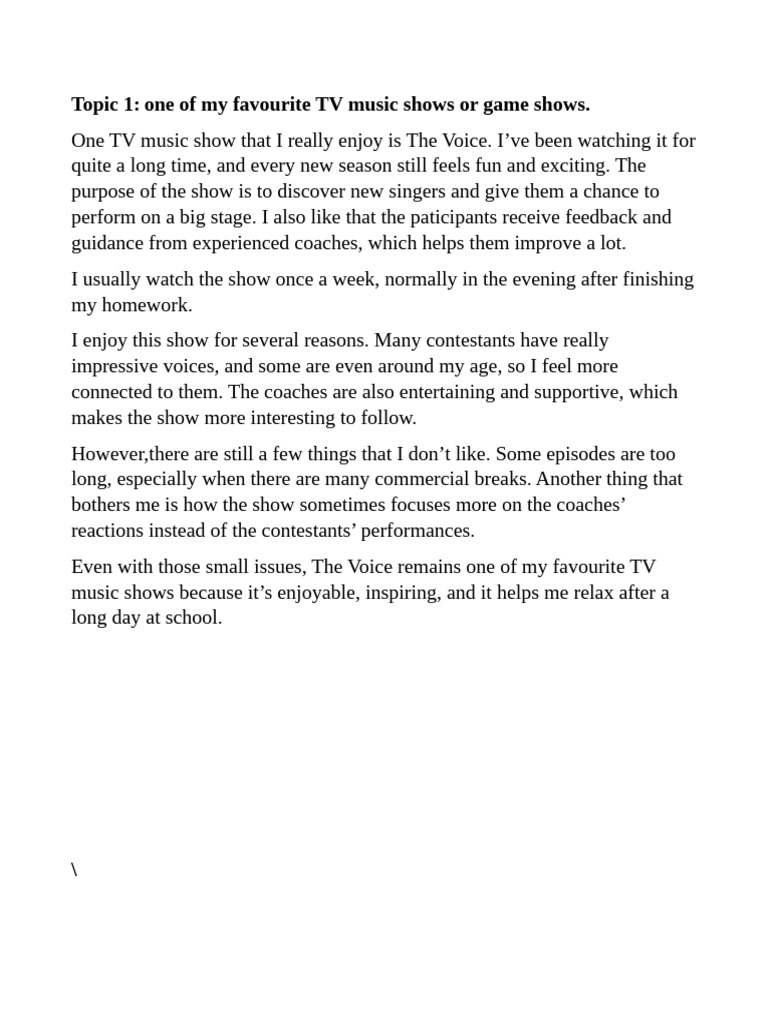 Topic 1: one of my favourite TV music shows or game shows.

One TV music show that I really enjoy is The Voice. I've been watching it for quite a long time, and every new season still feels fun and exciting. The purpose of the show is to discover new singers and give them a chance to perform on a big stage. I also like that the paticipants receive feedback and guidance from experienced coaches, which helps them improve a lot.

I usually watch the show once a week, normally in the evening after finishing my homework.

I enjoy this show for several reasons. Many contestants have really impressive voices, and some are even around my age, so I feel more connected to them. The coaches are also entertaining and supportive, which makes the show more interesting to follow.

However,there are still a few things that I don't like. Some episodes are too long, especially when there are many commercial breaks. Another thing that bothers me is how the show sometimes focuses more on the coaches' reactions instead of the contestants' performances.

Even with those small issues, The Voice remains one of my favourite TV music shows because it's enjoyable, inspiring, and it helps me relax after a long day at school.

\